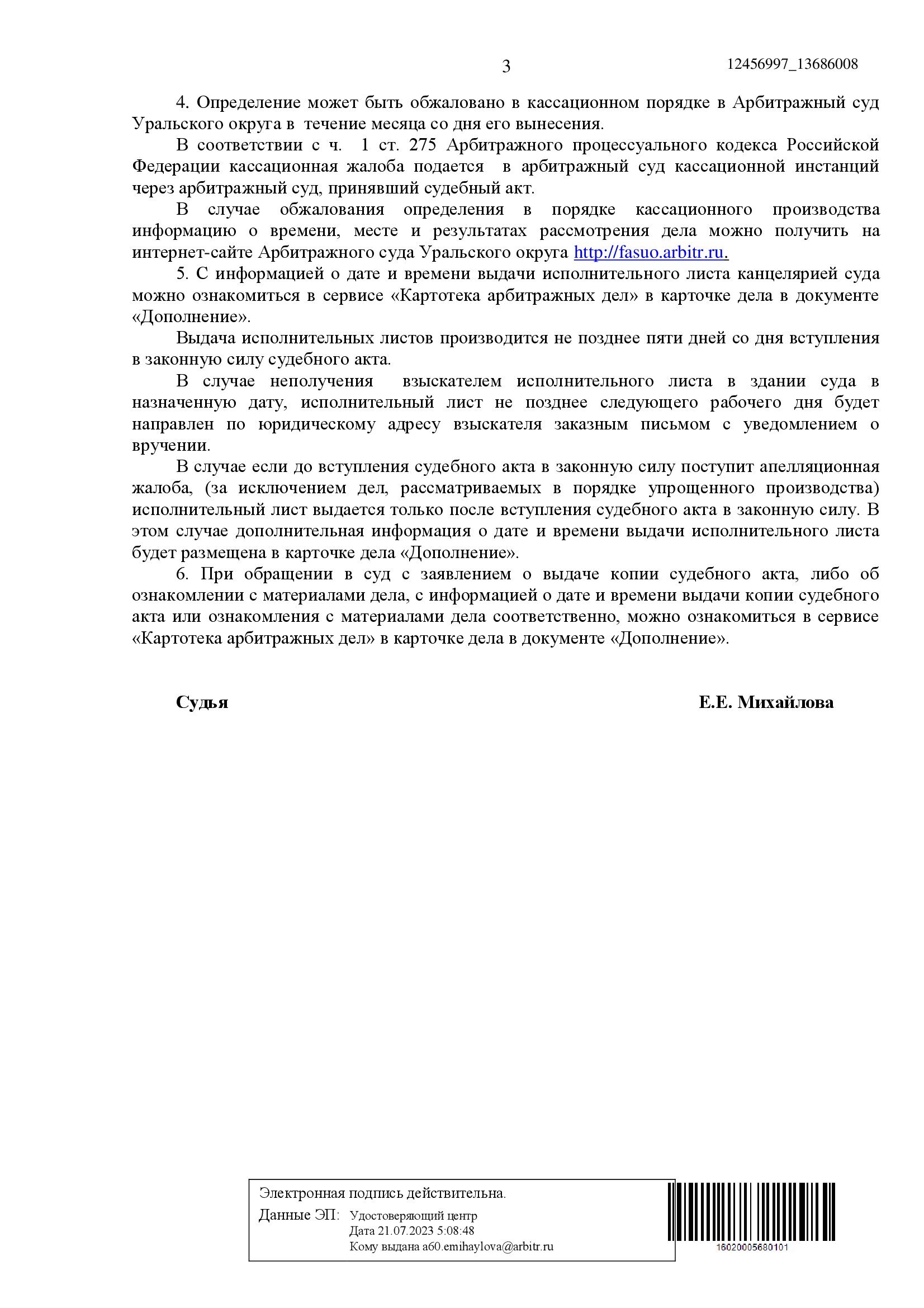 3

12456997_13686008

4. Определение может быть обжаловано в кассационном порядке в Арбитражный суд Уральского округа в течение месяца со дня его вынесения.

В соответствии с ч. 1 ст. 275 Арбитражного процессуального кодекса Российской Федерации кассационная жалоба подается в арбитражный суд кассационной инстанций через арбитражный суд, принявший судебный акт.

В случае обжалования определения в порядке кассационного производства информацию о времени, месте и результатах рассмотрения дела можно получить на интернет-сайте Арбитражного суда Уральского округа http://fasuo.arbitr.ru.

5. С информацией о дате и времени выдачи исполнительного листа канцелярией суда можно ознакомиться в сервисе «Картотека арбитражных дел» в карточке дела в документе «Дополнение».

Выдача исполнительных листов производится не позднее пяти дней со дня вступления в законную силу судебного акта.

В случае неполучения взыскателем исполнительного листа в здании суда в назначенную дату, исполнительный лист не позднее следующего рабочего дня будет направлен по юридическому адресу взыскателя заказным письмом с уведомлением о вручении.

В случае если до вступления судебного акта в законную силу поступит апелляционная жалоба, (за исключением дел, рассматриваемых в порядке упрощенного производства) исполнительный лист выдается только после вступления судебного акта в законную силу. В этом случае дополнительная информация о дате и времени выдачи исполнительного листа будет размещена в карточке дела «Дополнение».

6. При обращении в суд с заявлением о выдаче копии судебного акта, либо об ознакомлении с материалами дела, с информацией о дате и времени выдачи копии судебного акта или ознакомления с материалами дела соответственно, можно ознакомиться в сервисе «Картотека арбитражных дел» в карточке дела в документе «Дополнение».

Судья

Е.Е. Михайлова

Электронная подпись действительна.

Данные ЭП: Удостоверяющий центр
Дата 21.07.2023 5:08:48
Кому выдана a60.emihaylova@arbitr.ru

16020005680101